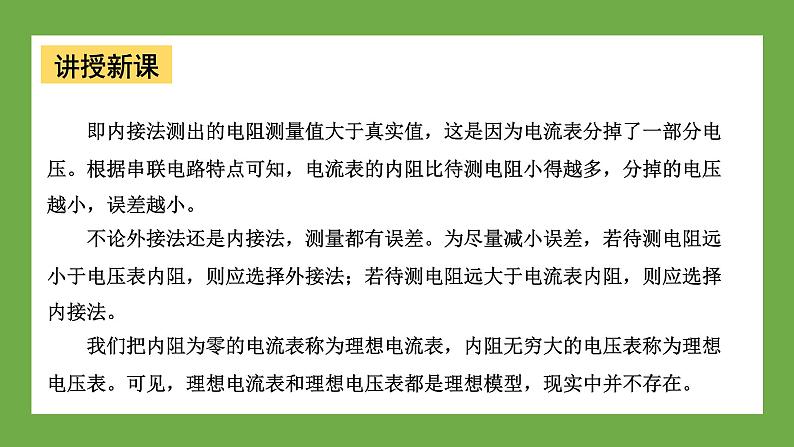 讲授新课

即内接法测出的电阻测量值大于真实值，这是因为电流表分掉了一部分电压。根据串联电路特点可知，电流表的内阻比待测电阻小得越多，分掉的电压越小，误差越小。

不论外接法还是内接法，测量都有误差。为尽量减小误差，若待测电阻远小于电压表内阻，则应选择外接法；若待测电阻远大于电流表内阻，则应选择内接法。

我们把内阻为零的电流表称为理想电流表，内阻无穷大的电压表称为理想电压表。可见，理想电流表和理想电压表都是理想模型，现实中并不存在。